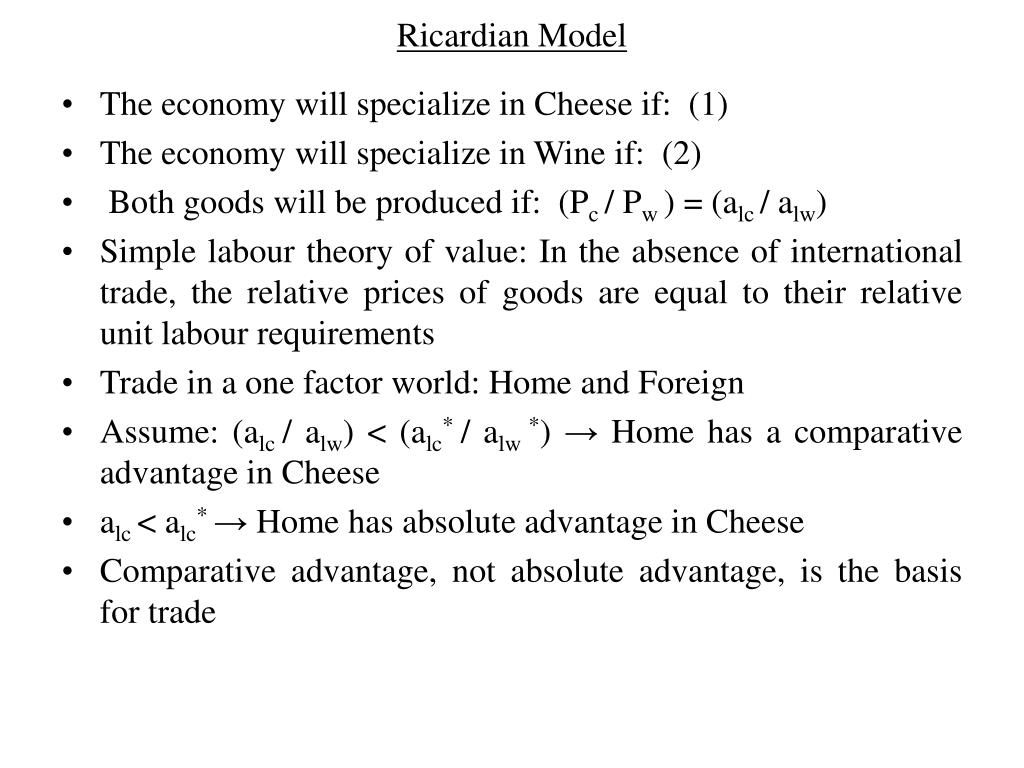 Ricardian Model

• The economy will specialize in Cheese if: (1)
• The economy will specialize in Wine if: (2)
• Both goods will be produced if: $(P_c / P_w) = (a_{lc} / a_{lw})$
• Simple labour theory of value: In the absence of international trade, the relative prices of goods are equal to their relative unit labour requirements
• Trade in a one factor world: Home and Foreign
• Assume: $(a_{lc} / a_{lw}) < (a_{lc}^* / a_{lw}^*) \rightarrow$ Home has a comparative advantage in Cheese
• $a_{lc} < a_{lc}^* \rightarrow$ Home has absolute advantage in Cheese
• Comparative advantage, not absolute advantage, is the basis for trade